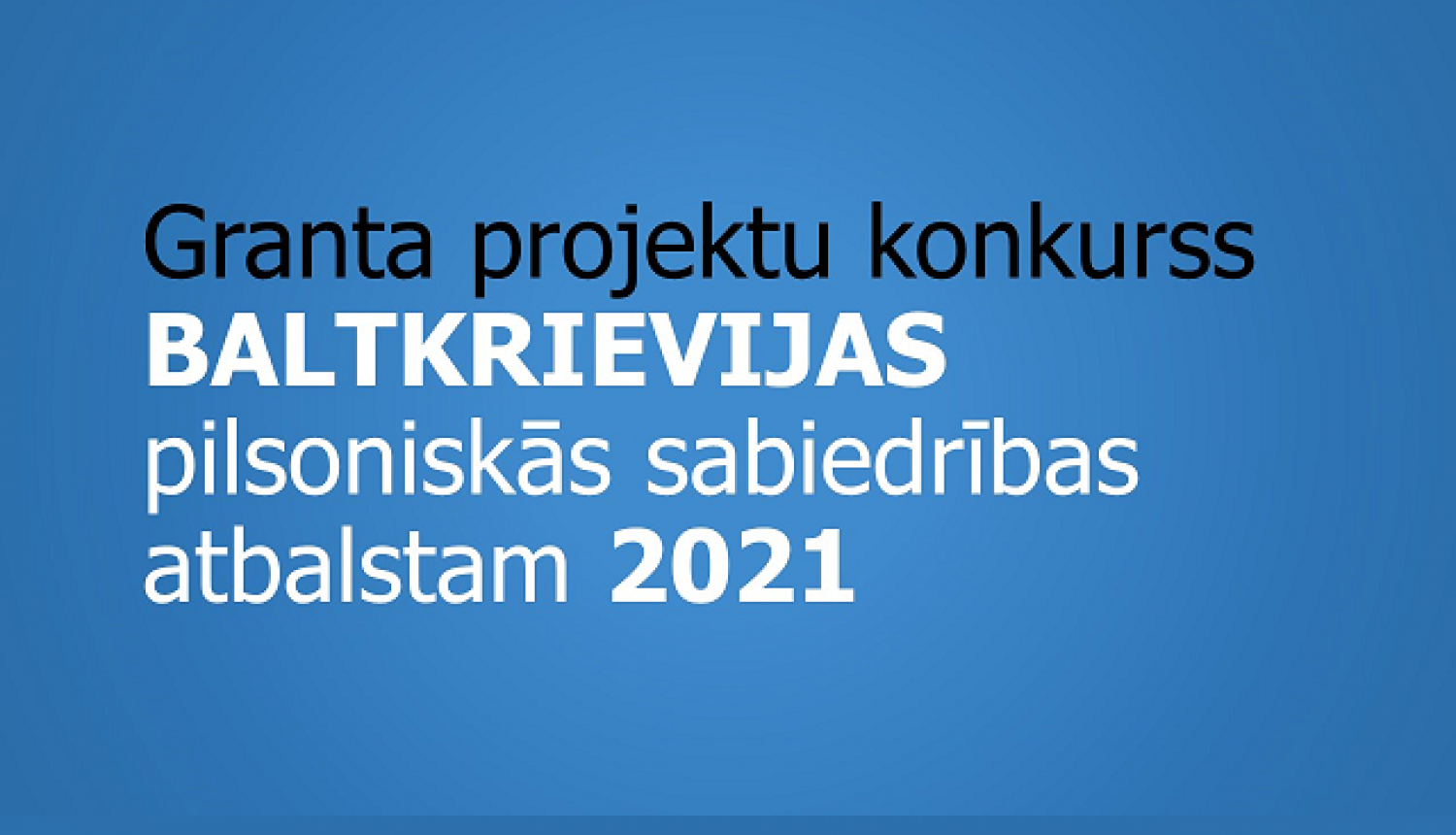 Granta projektu konkurss
BALTKRIEVIJAS
pilsoniskās sabiedrības
atbalstam 2021